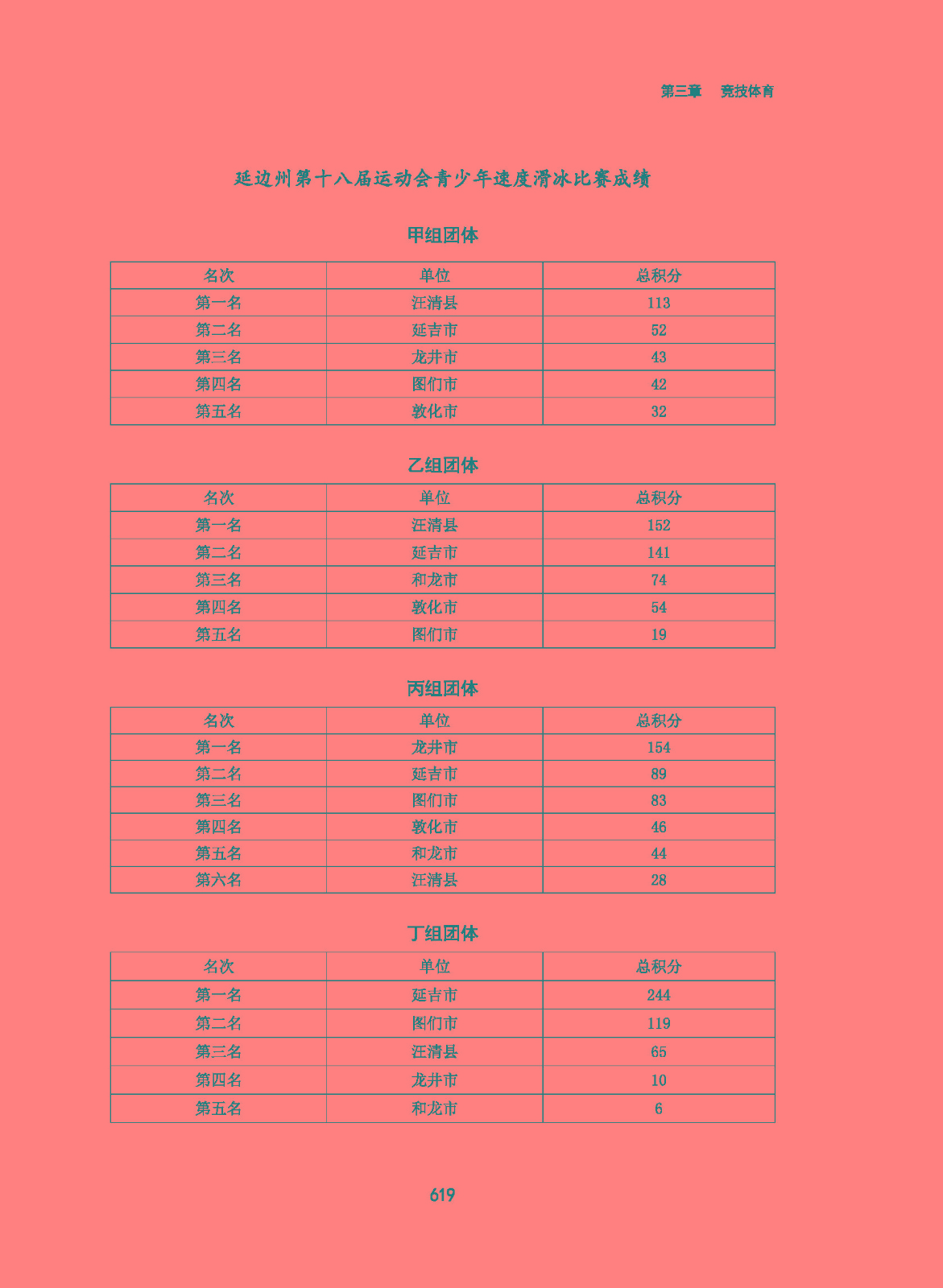 第三章 竞技体育

延边州第十八届运动会青少年速度滑冰比赛成绩

甲组团体

| 名次 | 单位 | 总积分 |
|---|---|---|
| 第一名 | 汪清县 | 113 |
| 第二名 | 延吉市 | 52 |
| 第三名 | 龙井市 | 43 |
| 第四名 | 图们市 | 42 |
| 第五名 | 敦化市 | 32 |

乙组团体

| 名次 | 单位 | 总积分 |
|---|---|---|
| 第一名 | 汪清县 | 152 |
| 第二名 | 延吉市 | 141 |
| 第三名 | 和龙市 | 74 |
| 第四名 | 敦化市 | 54 |
| 第五名 | 图们市 | 19 |

丙组团体

| 名次 | 单位 | 总积分 |
|---|---|---|
| 第一名 | 龙井市 | 154 |
| 第二名 | 延吉市 | 89 |
| 第三名 | 图们市 | 83 |
| 第四名 | 敦化市 | 46 |
| 第五名 | 和龙市 | 44 |
| 第六名 | 汪清县 | 28 |

丁组团体

| 名次 | 单位 | 总积分 |
|---|---|---|
| 第一名 | 延吉市 | 244 |
| 第二名 | 图们市 | 119 |
| 第三名 | 汪清县 | 65 |
| 第四名 | 龙井市 | 10 |
| 第五名 | 和龙市 | 6 |

619